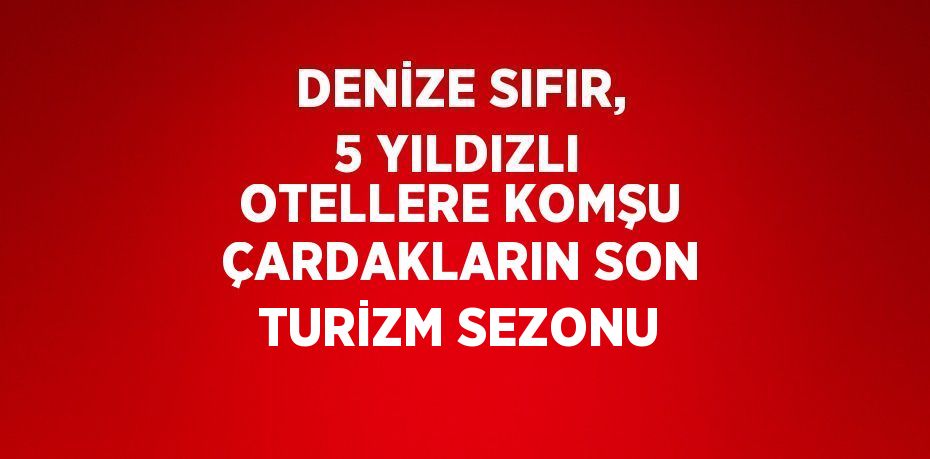 DENİZE SIFIR, 5 YILDIZLI OTELLERE KOMŞU ÇARDAKLARIN SON TURİZM SEZONU